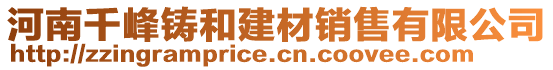 河南千峰铸和建材销售有限公司
http://zzingramprice.cn.coovee.com